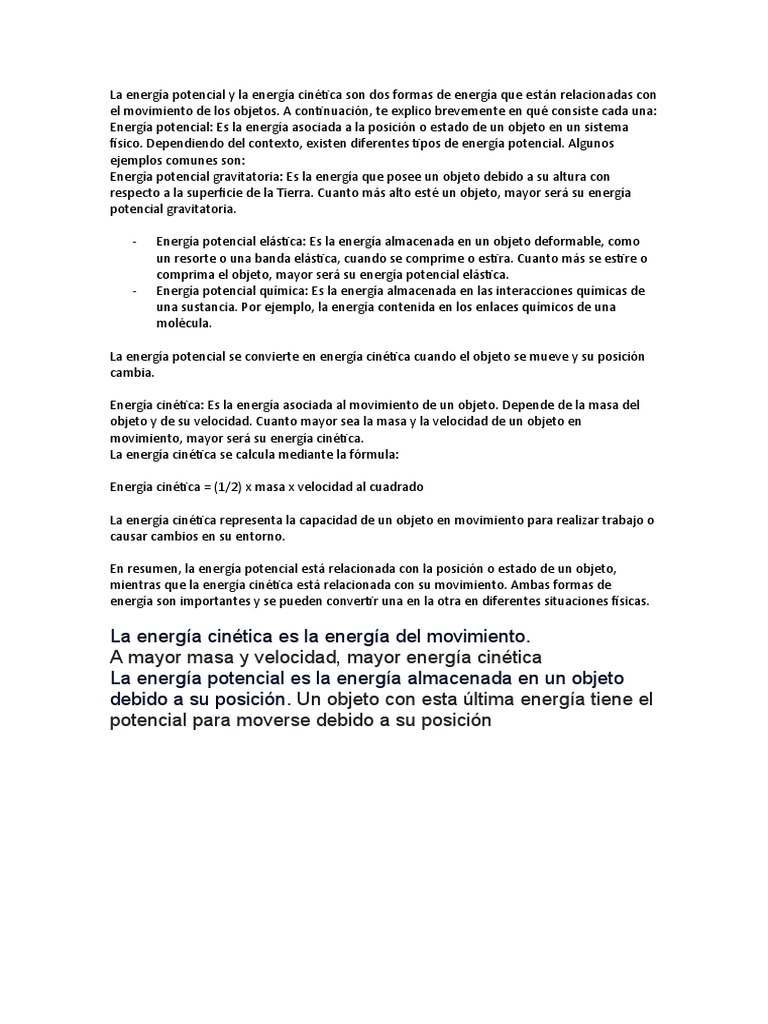 La energía potencial y la energía cinética son dos formas de energía que están relacionadas con el movimiento de los objetos. A continuación, te explico brevemente en qué consiste cada una:
Energía potencial: Es la energía asociada a la posición o estado de un objeto en un sistema físico. Dependiendo del contexto, existen diferentes tipos de energía potencial. Algunos ejemplos comunes son:
Energía potencial gravitatoria: Es la energía que posee un objeto debido a su altura con respecto a la superficie de la Tierra. Cuanto más alto esté un objeto, mayor será su energía potencial gravitatoria.

- Energía potencial elástica: Es la energía almacenada en un objeto deformable, como un resorte o una banda elástica, cuando se comprime o estira. Cuanto más se estire o comprima el objeto, mayor será su energía potencial elástica.
- Energía potencial química: Es la energía almacenada en las interacciones químicas de una sustancia. Por ejemplo, la energía contenida en los enlaces químicos de una molécula.

La energía potencial se convierte en energía cinética cuando el objeto se mueve y su posición cambia.

Energía cinética: Es la energía asociada al movimiento de un objeto. Depende de la masa del objeto y de su velocidad. Cuanto mayor sea la masa y la velocidad de un objeto en movimiento, mayor será su energía cinética.
La energía cinética se calcula mediante la fórmula:

Energía cinética = (1/2) x masa x velocidad al cuadrado

La energía cinética representa la capacidad de un objeto en movimiento para realizar trabajo o causar cambios en su entorno.

En resumen, la energía potencial está relacionada con la posición o estado de un objeto, mientras que la energía cinética está relacionada con su movimiento. Ambas formas de energía son importantes y se pueden convertir una en la otra en diferentes situaciones físicas.

La energía cinética es la energía del movimiento.
A mayor masa y velocidad, mayor energía cinética
La energía potencial es la energía almacenada en un objeto debido a su posición. Un objeto con esta última energía tiene el potencial para moverse debido a su posición